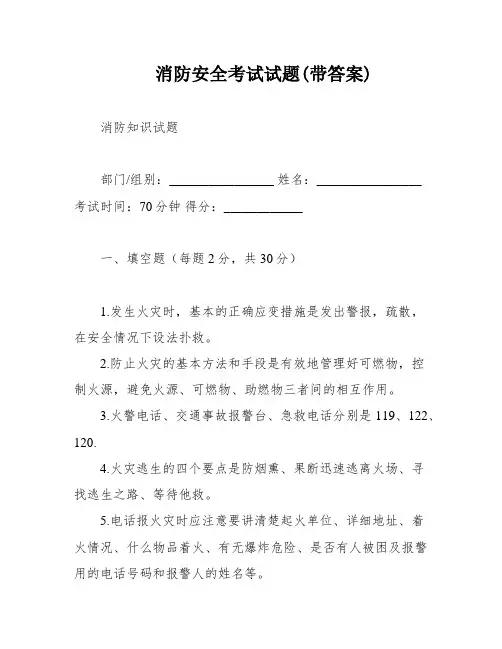 消防安全考试试题(带答案)

消防知识试题

部门/组别：________________ 姓名：________________

考试时间：70 分钟 得分：____________

一、填空题（每题 2 分，共 30 分）

1.发生火灾时，基本的正确应变措施是发出警报，疏散，在安全情况下设法扑救。

2.防止火灾的基本方法和手段是有效地管理好可燃物，控制火源，避免火源、可燃物、助燃物三者间的相互作用。

3.火警电话、交通事故报警台、急救电话分别是 119、122、120.

4.火灾逃生的四个要点是防烟熏、果断迅速逃离火场、寻找逃生之路、等待他救。

5.电话报火灾时应注意要讲清楚起火单位、详细地址、着火情况、什么物品着火、有无爆炸危险、是否有人被困及报警用的电话号码和报警人的姓名等。